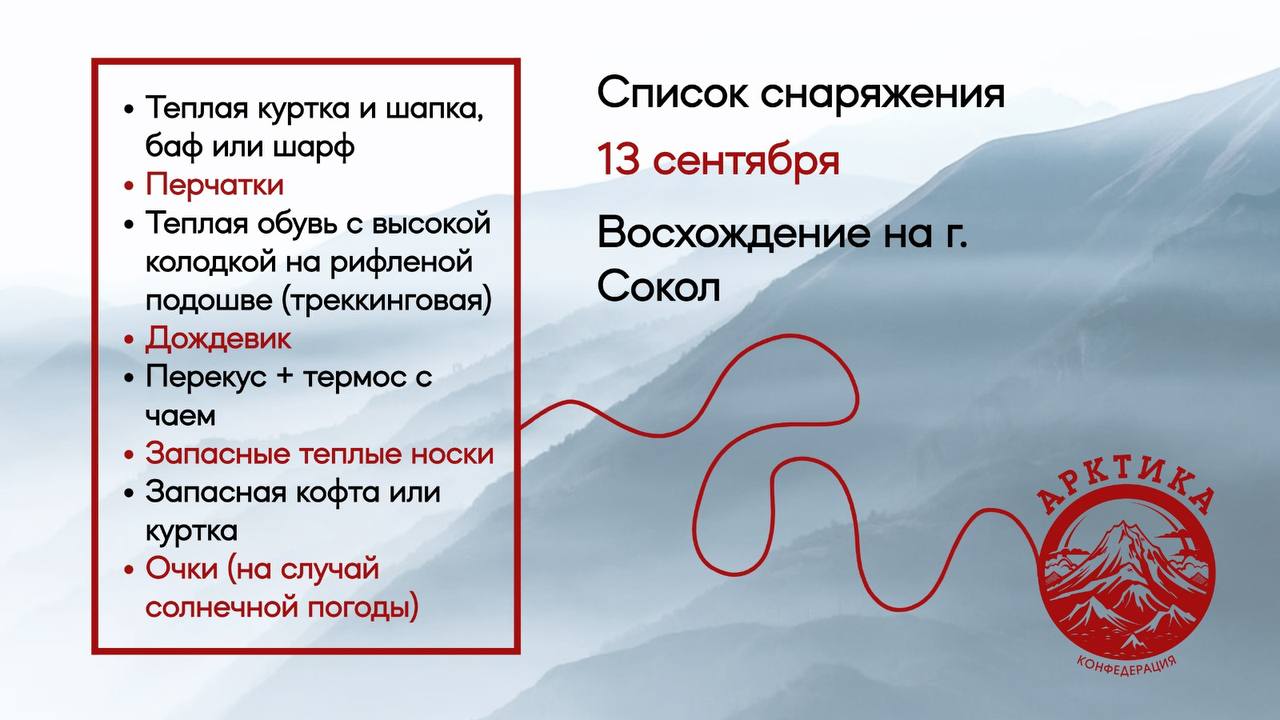 • Теплая куртка и шапка, баф или шарф
• Перчатки
• Теплая обувь с высокой колодкой на рифленой подошве (треккинговая)
• Дождевик
• Перекус + термос с чаем
• Запасные теплые носки
• Запасная кофта или куртка
• Очки (на случай солнечной погоды)

Список снаряжения

13 сентября

Восхождение на г. Сокол

АРКТИКА
КОНФЕДЕРАЦИЯ